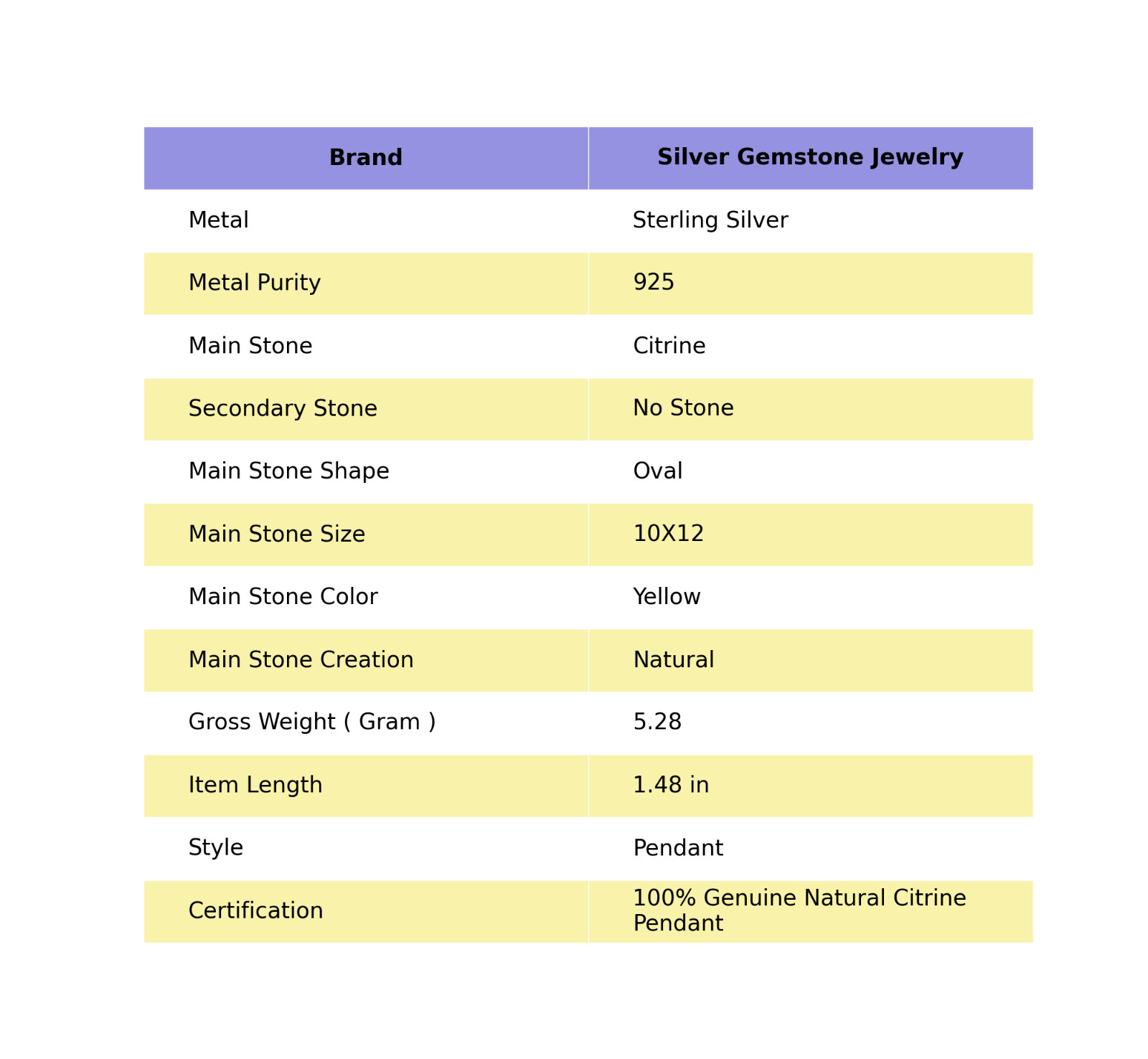 | Brand | Silver Gemstone Jewelry |
|---|---|
| Metal | Sterling Silver |
| Metal Purity | 925 |
| Main Stone | Citrine |
| Secondary Stone | No Stone |
| Main Stone Shape | Oval |
| Main Stone Size | 10X12 |
| Main Stone Color | Yellow |
| Main Stone Creation | Natural |
| Gross Weight ( Gram ) | 5.28 |
| Item Length | 1.48 in |
| Style | Pendant |
| Certification | 100% Genuine Natural Citrine Pendant |